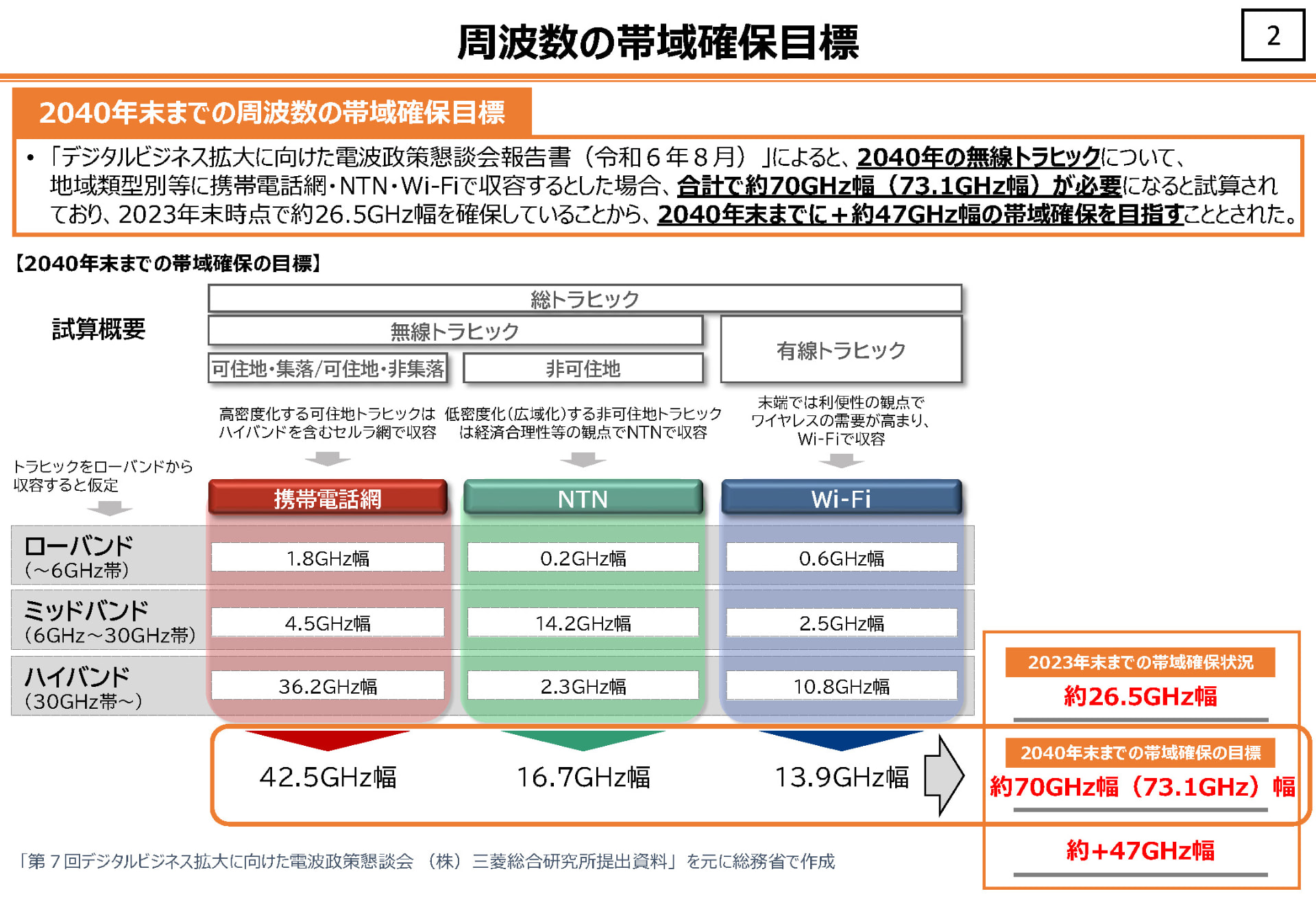 周波数の帯域確保目標

2

2040年末までの周波数の帯域確保目標

• 「デジタルビジネス拡大に向けた電波政策懇談会報告書（令和６年８月）」によると、2040年の無線トラヒックについて、地域類型別等に携帯電話網・NTN・Wi-Fiで収容するとした場合、合計で約70GHz幅（73.1GHz幅）が必要になると試算されており、2023年末時点で約26.5GHz幅を確保していることから、2040年末までに＋約47GHz幅の帯域確保を目指すこととされた。

【2040年末までの帯域確保の目標】

試算概要

総トラヒック

無線トラヒック

有線トラヒック

可住地・集落/可住地・非集落

非可住地

高密度化する可住地トラヒックはハイバンドを含むセルラ網で収容

低密度化(広域化)する非可住地トラヒックは経済合理性等の観点でNTNで収容

末端では利便性の観点でワイヤレスの需要が高まり、Wi-Fiで収容

トラヒックをローバンドから収容すると仮定

| | 携帯電話網 | NTN | Wi-Fi |
|---|---|---|---|
| ローバンド（～6GHz帯） | 1.8GHz幅 | 0.2GHz幅 | 0.6GHz幅 |
| ミッドバンド（6GHz～30GHz帯） | 4.5GHz幅 | 14.2GHz幅 | 2.5GHz幅 |
| ハイバンド（30GHz帯～） | 36.2GHz幅 | 2.3GHz幅 | 10.8GHz幅 |
| | 42.5GHz幅 | 16.7GHz幅 | 13.9GHz幅 |

2023年末までの帯域確保状況
約26.5GHz幅

2040年末までの帯域確保の目標
約70GHz幅（73.1GHz）幅

約+47GHz幅

「第７回デジタルビジネス拡大に向けた電波政策懇談会 （株）三菱総合研究所提出資料」を元に総務省で作成